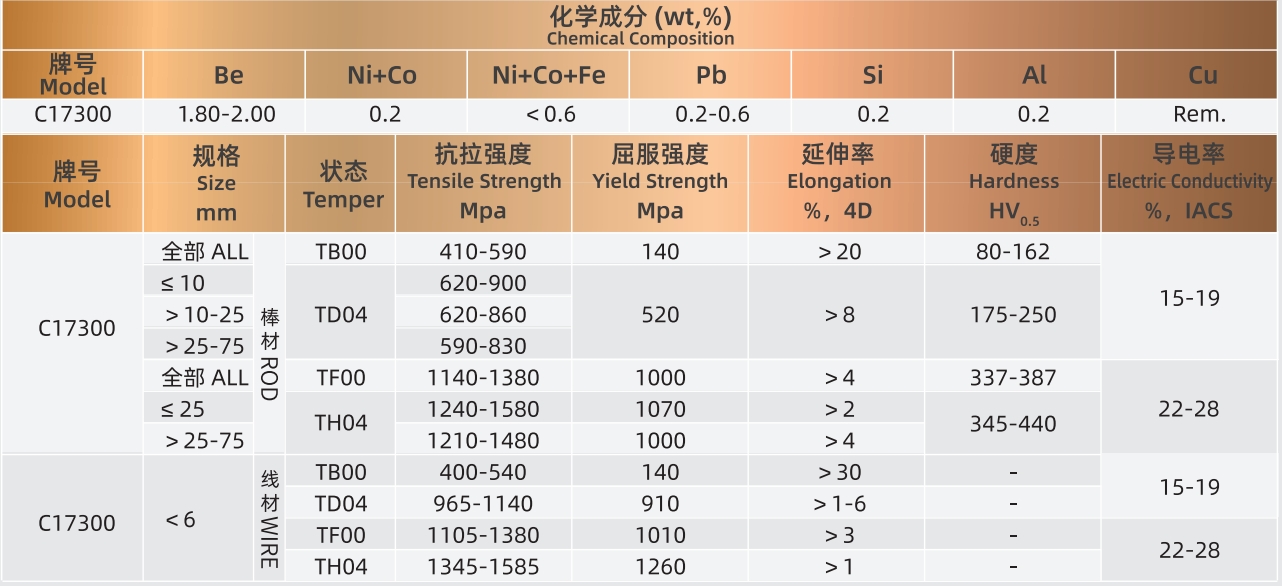 化学成分 (wt,%)
Chemical Composition

| 牌号 Model | Be | Ni+Co | Ni+Co+Fe | Pb | Si | Al | Cu |
|---|---|---|---|---|---|---|---|
| C17300 | 1.80-2.00 | 0.2 | < 0.6 | 0.2-0.6 | 0.2 | 0.2 | Rem. |

| 牌号 Model | 规格 Size mm | | 状态 Temper | 抗拉强度 Tensile Strength Mpa | 屈服强度 Yield Strength Mpa | 延伸率 Elongation %，4D | 硬度 Hardness $HV_{0.5}$ | 导电率 Electric Conductivity %，IACS |
|---|---|---|---|---|---|---|---|---|
| C17300 | 全部 ALL | 棒材 ROD | TB00 | 410-590 | 140 | > 20 | 80-162 | 15-19 |
| | ≤ 10 | | TD04 | 620-900 | 520 | > 8 | 175-250 | |
| | > 10-25 | | | 620-860 | | | | |
| | > 25-75 | | | 590-830 | | | | |
| | 全部 ALL | | TF00 | 1140-1380 | 1000 | > 4 | 337-387 | 22-28 |
| | ≤ 25 | | TH04 | 1240-1580 | 1070 | > 2 | 345-440 | |
| | > 25-75 | | | 1210-1480 | 1000 | > 4 | | |
| C17300 | < 6 | 线材 WIRE | TB00 | 400-540 | 140 | > 30 | - | 15-19 |
| | | | TD04 | 965-1140 | 910 | > 1-6 | - | |
| | | | TF00 | 1105-1380 | 1010 | > 3 | - | 22-28 |
| | | | TH04 | 1345-1585 | 1260 | > 1 | - | |